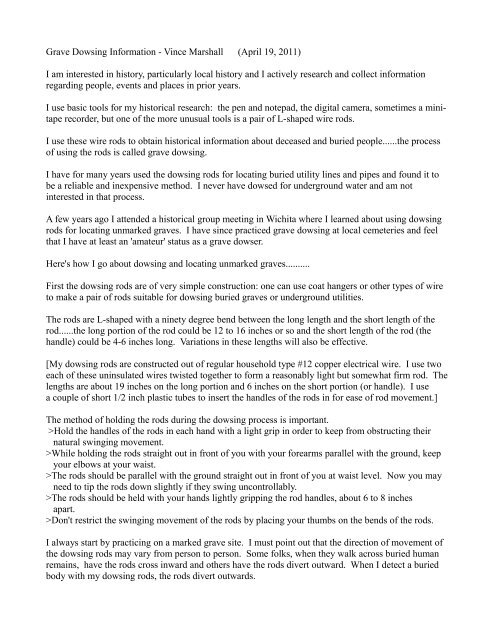 Grave Dowsing Information - Vince Marshall (April 19, 2011)

I am interested in history, particularly local history and I actively research and collect information regarding people, events and places in prior years.

I use basic tools for my historical research: the pen and notepad, the digital camera, sometimes a mini-tape recorder, but one of the more unusual tools is a pair of L-shaped wire rods.

I use these wire rods to obtain historical information about deceased and buried people......the process of using the rods is called grave dowsing.

I have for many years used the dowsing rods for locating buried utility lines and pipes and found it to be a reliable and inexpensive method. I never have dowsed for underground water and am not interested in that process.

A few years ago I attended a historical group meeting in Wichita where I learned about using dowsing rods for locating unmarked graves. I have since practiced grave dowsing at local cemeteries and feel that I have at least an 'amateur' status as a grave dowser.

Here's how I go about dowsing and locating unmarked graves..........

First the dowsing rods are of very simple construction: one can use coat hangers or other types of wire to make a pair of rods suitable for dowsing buried graves or underground utilities.

The rods are L-shaped with a ninety degree bend between the long length and the short length of the rod......the long portion of the rod could be 12 to 16 inches or so and the short length of the rod (the handle) could be 4-6 inches long. Variations in these lengths will also be effective.

[My dowsing rods are constructed out of regular household type #12 copper electrical wire. I use two each of these uninsulated wires twisted together to form a reasonably light but somewhat firm rod. The lengths are about 19 inches on the long portion and 6 inches on the short portion (or handle). I use a couple of short 1/2 inch plastic tubes to insert the handles of the rods in for ease of rod movement.]

The method of holding the rods during the dowsing process is important.
>Hold the handles of the rods in each hand with a light grip in order to keep from obstructing their natural swinging movement.
>While holding the rods straight out in front of you with your forearms parallel with the ground, keep your elbows at your waist.
>The rods should be parallel with the ground straight out in front of you at waist level. Now you may need to tip the rods down slightly if they swing uncontrollably.
>The rods should be held with your hands lightly gripping the rod handles, about 6 to 8 inches apart.
>Don't restrict the swinging movement of the rods by placing your thumbs on the bends of the rods.

I always start by practicing on a marked grave site. I must point out that the direction of movement of the dowsing rods may vary from person to person. Some folks, when they walk across buried human remains, have the rods cross inward and others have the rods divert outward. When I detect a buried body with my dowsing rods, the rods divert outwards.